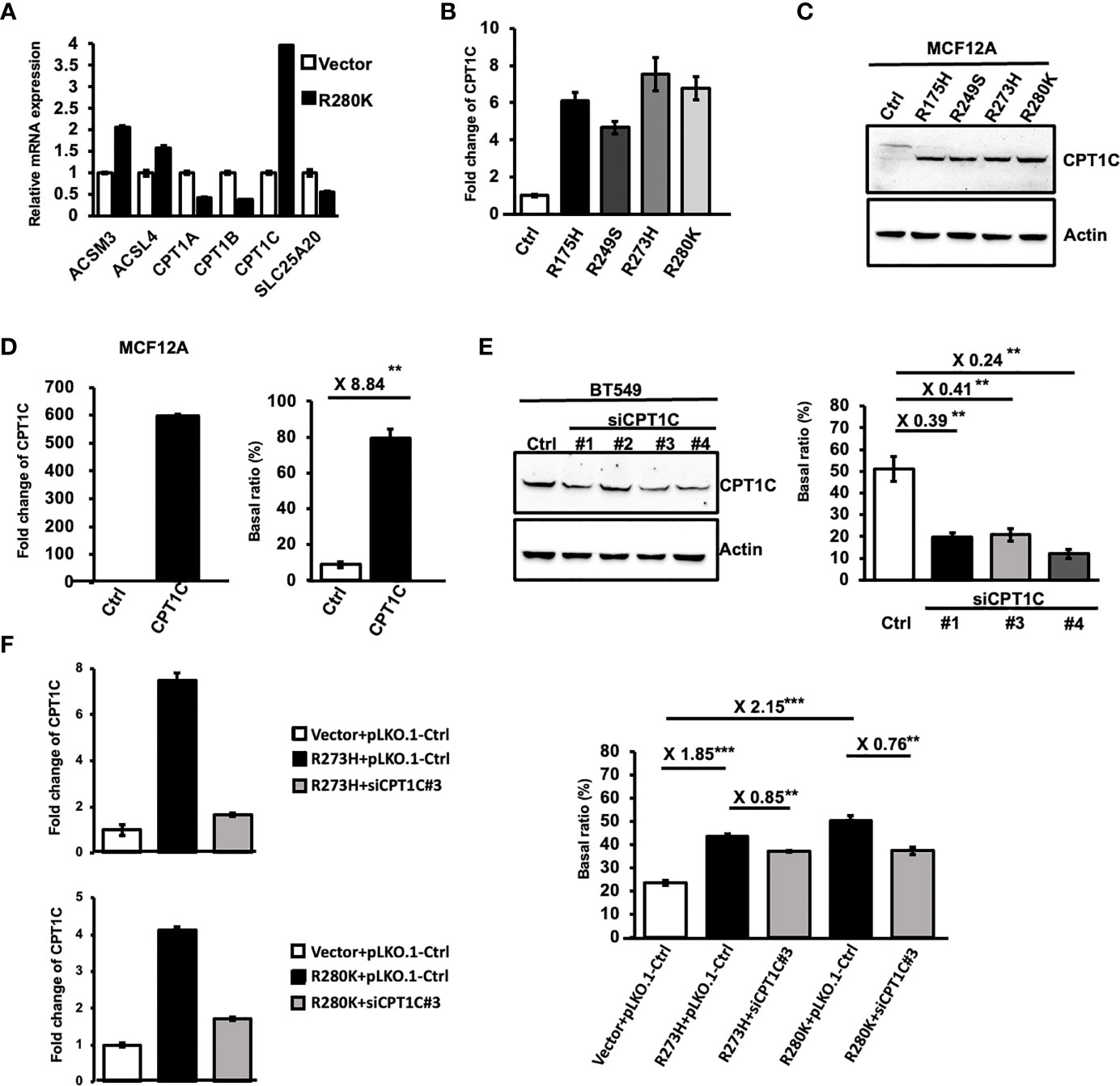 A

Relative mRNA expression

4
3.5
3
2.5
2
1.5
1
0.5
0

Vector
R280K

ACSM3
ACSL4
CPT1A
CPT1B
CPT1C
SLC25A20

B

Fold change of CPT1C

10
8
6
4
2
0

Ctrl
R175H
R249S
R273H
R280K

C

MCF12A

Ctrl
R175H
R249S
R273H
R280K

CPT1C

Actin

D

MCF12A

Fold change of CPT1C

700
600
500
400
300
200
100
0

Ctrl
CPT1C

X 8.84 **

Basal ratio (%)

100
80
60
40
20
0

Ctrl
CPT1C

E

BT549

siCPT1C

Ctrl
#1
#2
#3
#4

CPT1C

Actin

X 0.24 **
X 0.41 **
X 0.39 **

Basal ratio (%)

80
70
60
50
40
30
20
10
0

siCPT1C

Ctrl
#1
#3
#4

F

Fold change of CPT1C

8
6
4
2
0

Vector+pLKO.1-Ctrl
R273H+pLKO.1-Ctrl
R273H+siCPT1C#3

Fold change of CPT1C

5
4
3
2
1
0

Vector+pLKO.1-Ctrl
R280K+pLKO.1-Ctrl
R280K+siCPT1C#3

X 2.15***
X 1.85***
X 0.76**
X 0.85**

Basal ratio (%)

80
70
60
50
40
30
20
10
0

Vector+pLKO.1-Ctrl
R273H+pLKO.1-Ctrl
R273H+siCPT1C#3
R280K+pLKO.1-Ctrl
R280K+siCPT1C#3